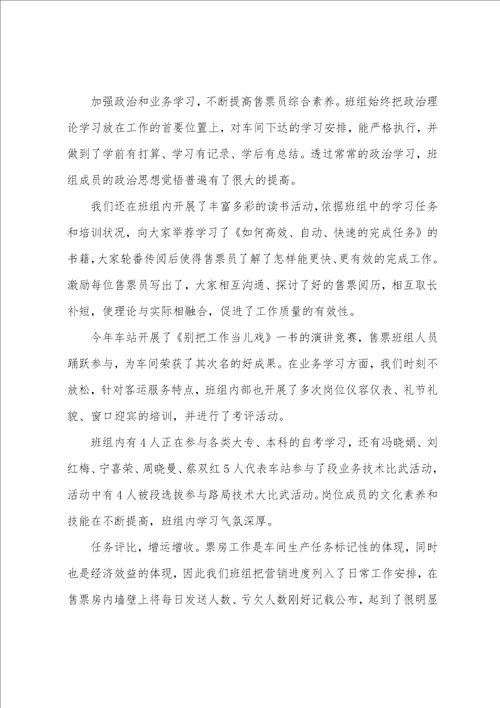 加强政治和业务学习，不断提高售票员综合素养。班组始终把政治理论学习放在工作的首要位置上，对车间下达的学习安排，能严格执行，并做到了学前有打算、学习有记录、学后有总结。透过常常的政治学习，班组成员的政治思想觉悟普遍有了很大的提高。

我们还在班组内开展了丰富多彩的读书活动，依据班组中的学习任务和培训状况，向大家举荐学习了《如何高效、自动、快速的完成任务》的书籍，大家轮番传阅后使得售票员了解了怎样能更快、更有效的完成工作。激励每位售票员写出了，大家相互沟通、探讨了好的售票阅历，相互取长补短，使理论与实际相融合，促进了工作质量的有效性。

今年车站开展了《别把工作当儿戏》一书的演讲竞赛，售票班组人员踊跃参与，为车间荣获了其次名的好成果。在业务学习方面，我们时刻不放松，针对客运服务特点，班组内部也开展了多次岗位仪容仪表、礼节礼貌、窗口迎宾的培训，并进行了考评活动。

班组内有4人正在参与各类大专、本科的自考学习，还有冯晓娟、刘红梅、宁喜荣、周晓曼、蔡双红5人代表车站参与了段业务技术比武活动，活动中有4人被段选拔参与路局技术大比武活动。岗位成员的文化素养和技能在不断提高，班组内学习气氛深厚。

任务评比，增运增收。票房工作是车间生产任务标记性的体现，同时也是经济效益的体现，因此我们班组把营销进度列入了日常工作安排，在售票房内墙壁上将每日发送人数、亏欠人数刚好记载公布，起到了很明显